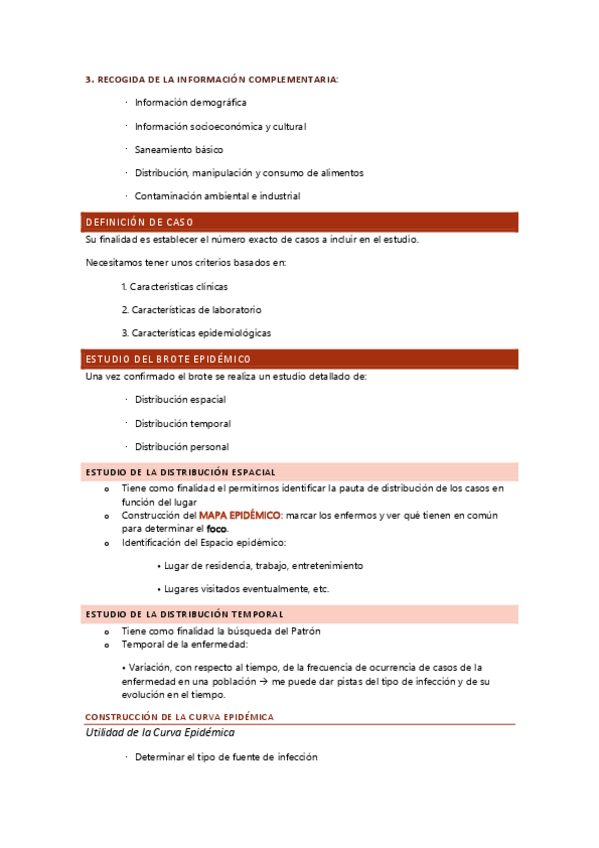 3. RECOGIDA DE LA INFORMACIÓN COMPLEMENTARIA:

· Información demográfica

· Información socioeconómica y cultural

· Saneamiento básico

· Distribución, manipulación y consumo de alimentos

· Contaminación ambiental e industrial

DEFINICIÓN DE CASO

Su finalidad es establecer el número exacto de casos a incluir en el estudio.

Necesitamos tener unos criterios basados en:

1. Características clínicas

2. Características de laboratorio

3. Características epidemiológicas

ESTUDIO DEL BROTE EPIDÉMICO

Una vez confirmado el brote se realiza un estudio detallado de:

· Distribución espacial

· Distribución temporal

· Distribución personal

ESTUDIO DE LA DISTRIBUCIÓN ESPACIAL

o Tiene como finalidad el permitirnos identificar la pauta de distribución de los casos en función del lugar
o Construcción del MAPA EPIDÉMICO: marcar los enfermos y ver qué tienen en común para determinar el foco.
o Identificación del Espacio epidémico:

• Lugar de residencia, trabajo, entretenimiento

• Lugares visitados eventualmente, etc.

ESTUDIO DE LA DISTRIBUCIÓN TEMPORAL

o Tiene como finalidad la búsqueda del Patrón
o Temporal de la enfermedad:

• Variación, con respecto al tiempo, de la frecuencia de ocurrencia de casos de la enfermedad en una población → me puede dar pistas del tipo de infección y de su evolución en el tiempo.

CONSTRUCCIÓN DE LA CURVA EPIDÉMICA

Utilidad de la Curva Epidémica

· Determinar el tipo de fuente de infección